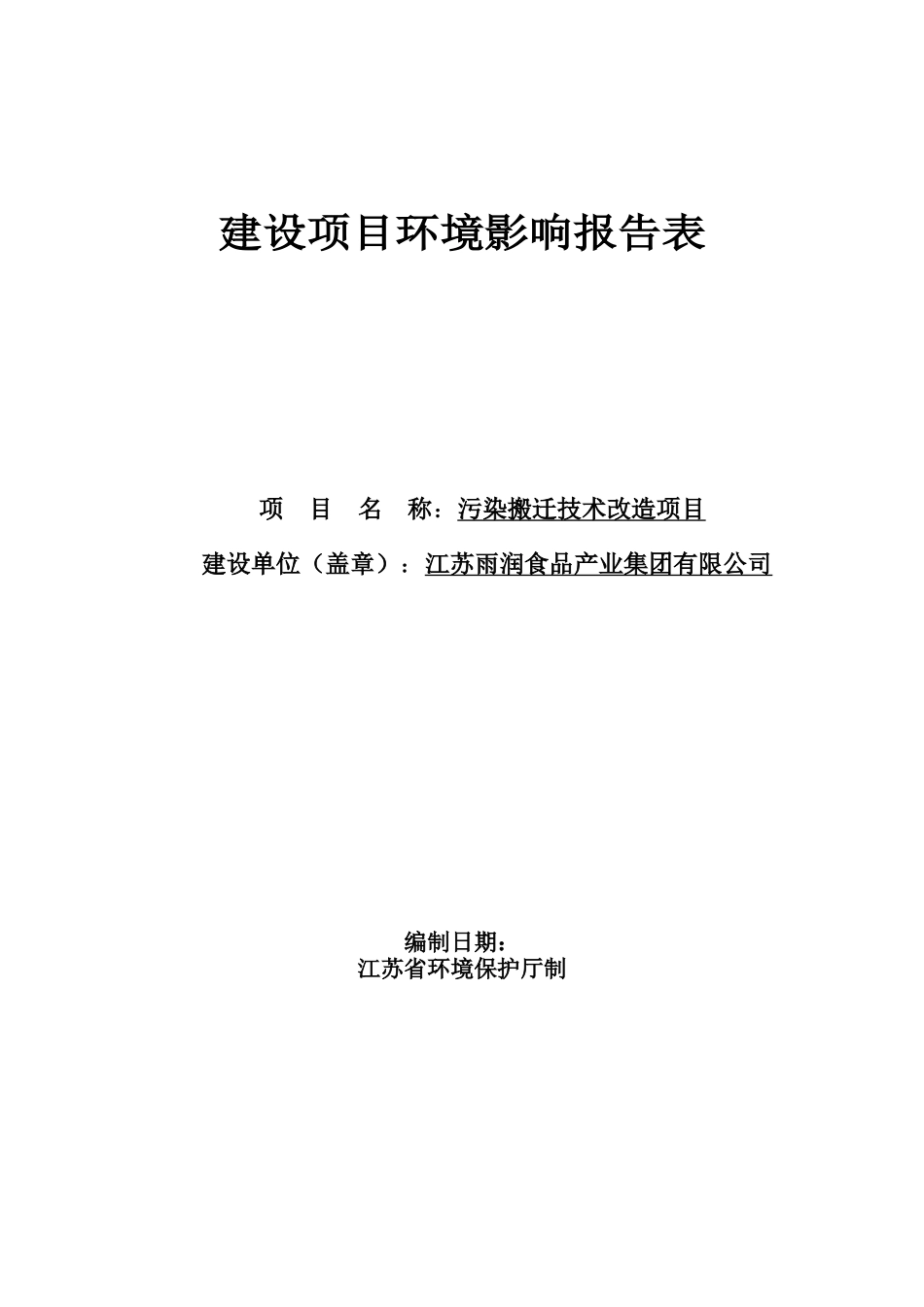 建设项目环境影响报告表

项　目　名　称：污染搬迁技术改造项目

建设单位（盖章）：江苏雨润食品产业集团有限公司

编制日期：
江苏省环境保护厅制